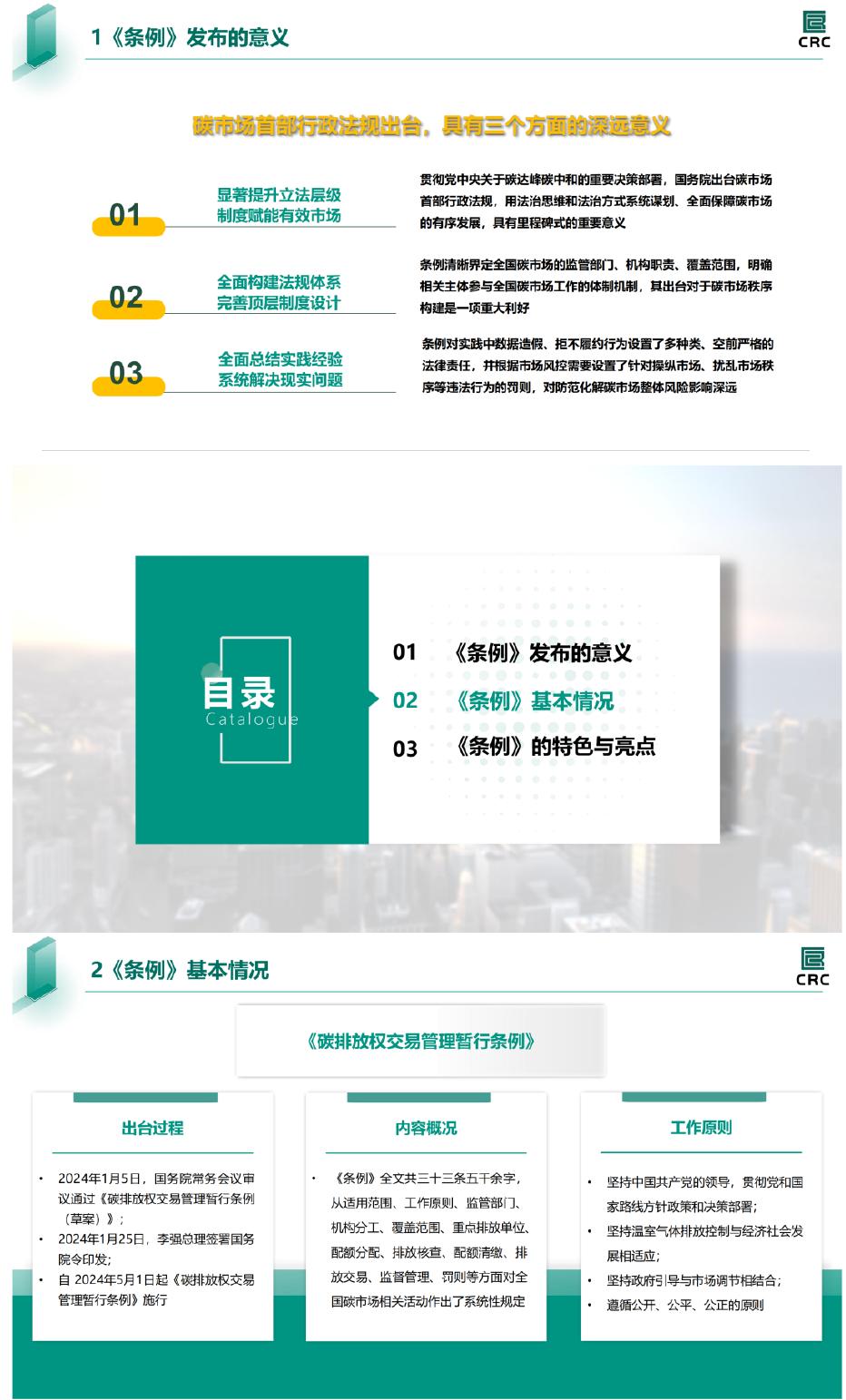 1《条例》发布的意义

CRC

碳市场首部行政法规出台，具有三个方面的深远意义

01 显著提升立法层级 制度赋能有效市场

贯彻党中央关于碳达峰碳中和的重要决策部署，国务院出台碳市场首部行政法规，用法治思维和法治方式系统谋划、全面保障碳市场的有序发展，具有里程碑式的重要意义

02 全面构建法规体系 完善顶层制度设计

条例清晰界定全国碳市场的监管部门、机构职责、覆盖范围，明确相关主体参与全国碳市场工作的体制机制，其出台对于碳市场秩序构建是一项重大利好

03 全面总结实践经验 系统解决现实问题

条例对实践中数据造假、拒不履约行为设置了多种类、空前严格的法律责任，并根据市场风控需要设置了针对操纵市场、扰乱市场秩序等违法行为的罚则，对防范化解碳市场整体风险影响深远

目录 Catalogue

01 《条例》发布的意义
02 《条例》基本情况
03 《条例》的特色与亮点

2《条例》基本情况

CRC

《碳排放权交易管理暂行条例》

出台过程

• 2024年1月5日，国务院常务会议审议通过《碳排放权交易管理暂行条例（草案）》；
• 2024年1月25日，李强总理签署国务院令印发；
• 自 2024年5月1日起《碳排放权交易管理暂行条例》施行

内容概况

• 《条例》全文共三十三条五千余字，从适用范围、工作原则、监管部门、机构分工、覆盖范围、重点排放单位、配额分配、排放核查、配额清缴、排放交易、监督管理、罚则等方面对全国碳市场相关活动作出了系统性规定

工作原则

• 坚持中国共产党的领导，贯彻党和国家路线方针政策和决策部署；
• 坚持温室气体排放控制与经济社会发展相适应；
• 坚持政府引导与市场调节相结合；
• 遵循公开、公平、公正的原则